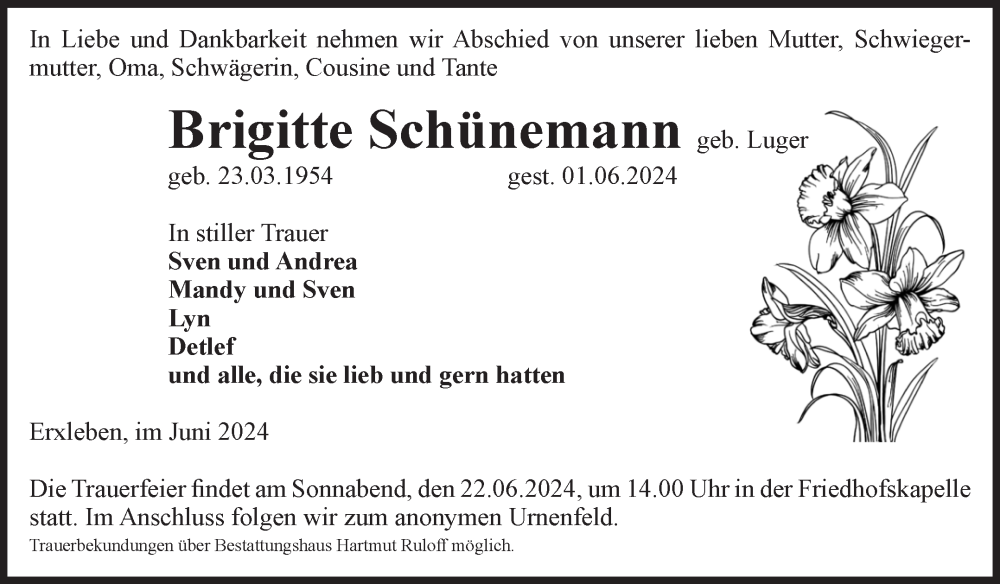 In Liebe und Dankbarkeit nehmen wir Abschied von unserer lieben Mutter, Schwiegermutter, Oma, Schwägerin, Cousine und Tante

Brigitte Schünemann geb. Luger

geb. 23.03.1954 gest. 01.06.2024

In stiller Trauer
Sven und Andrea
Mandy und Sven
Lyn
Detlef
und alle, die sie lieb und gern hatten

Erxleben, im Juni 2024

Die Trauerfeier findet am Sonnabend, den 22.06.2024, um 14.00 Uhr in der Friedhofskapelle statt. Im Anschluss folgen wir zum anonymen Urnenfeld.

Trauerbekundungen über Bestattungshaus Hartmut Ruloff möglich.